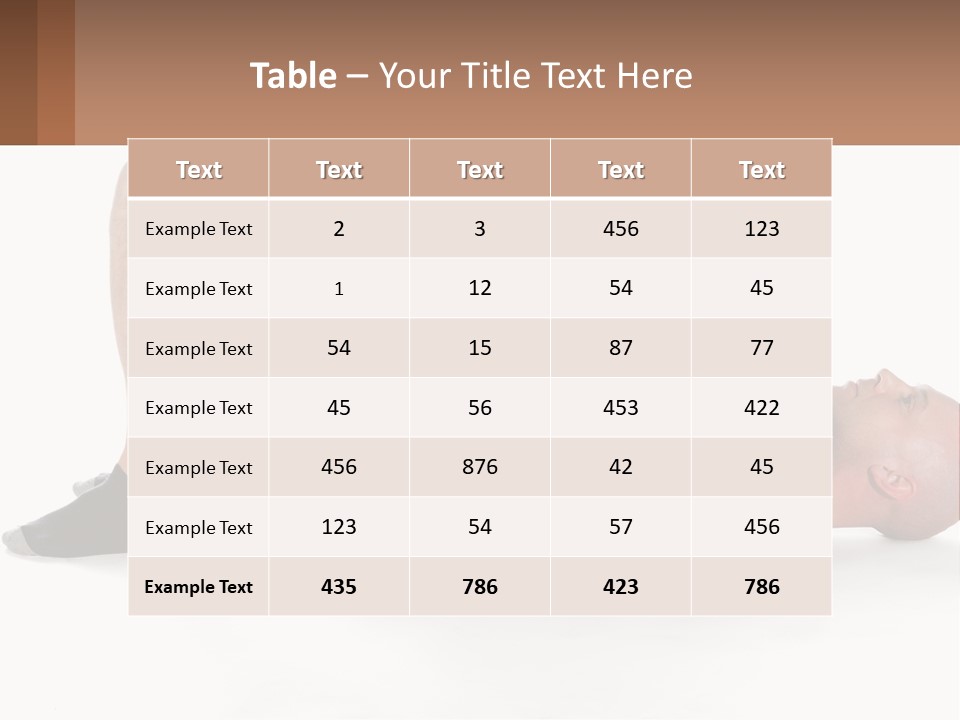 Table – Your Title Text Here

| Text | Text | Text | Text | Text |
|---|---|---|---|---|
| Example Text | 2 | 3 | 456 | 123 |
| Example Text | 1 | 12 | 54 | 45 |
| Example Text | 54 | 15 | 87 | 77 |
| Example Text | 45 | 56 | 453 | 422 |
| Example Text | 456 | 876 | 42 | 45 |
| Example Text | 123 | 54 | 57 | 456 |
| Example Text | 435 | 786 | 423 | 786 |